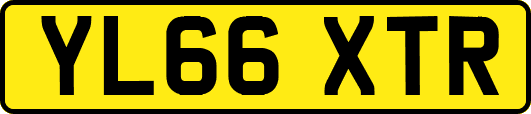 YL66 XTR